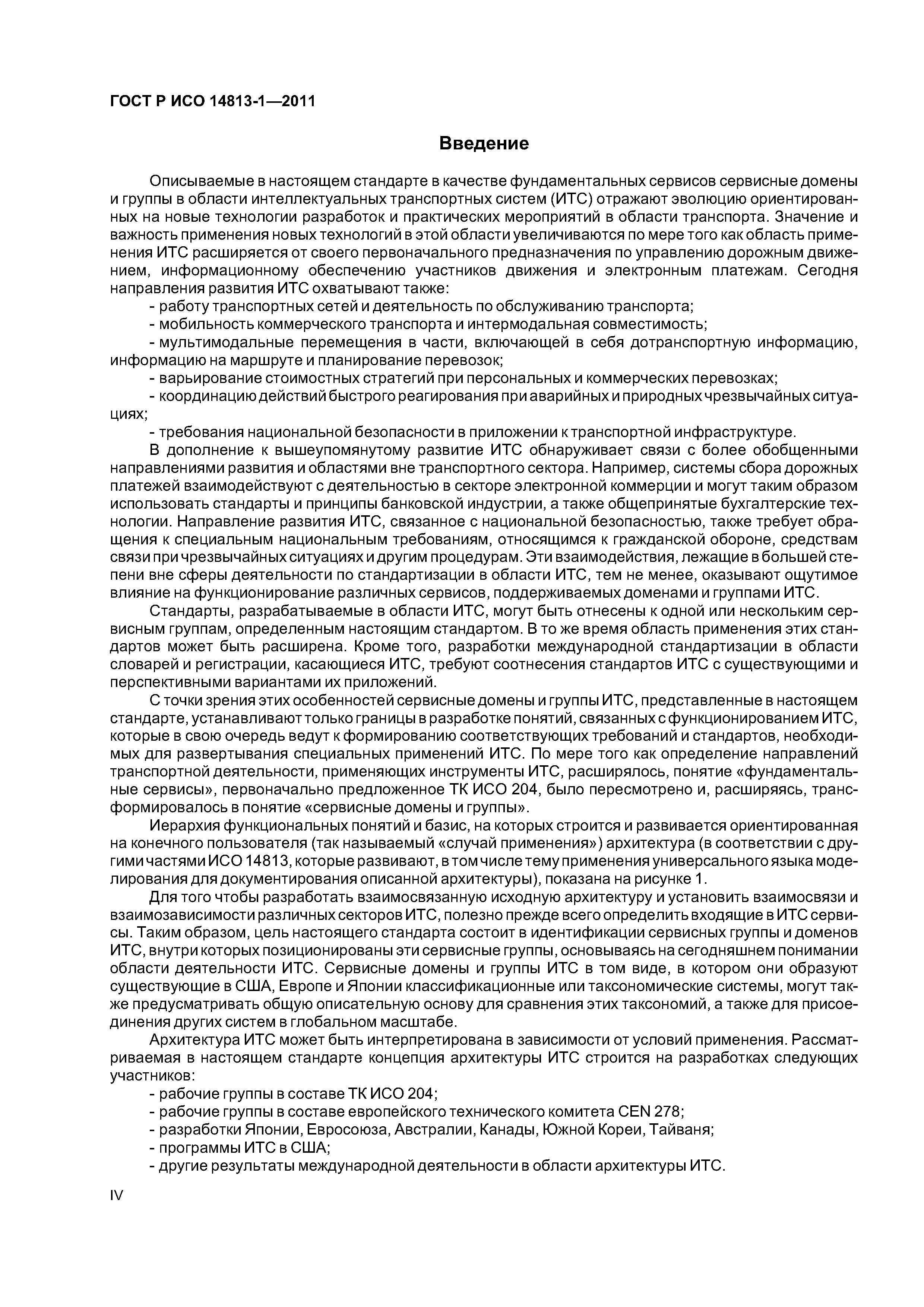 ГОСТ Р ИСО 14813-1—2011

Введение

Описываемые в настоящем стандарте в качестве фундаментальных сервисов сервисные домены и группы в области интеллектуальных транспортных систем (ИТС) отражают эволюцию ориентированных на новые технологии разработок и практических мероприятий в области транспорта. Значение и важность применения новых технологий в этой области увеличиваются по мере того как область применения ИТС расширяется от своего первоначального предназначения по управлению дорожным движением, информационному обеспечению участников движения и электронным платежам. Сегодня направления развития ИТС охватывают также:

- работу транспортных сетей и деятельность по обслуживанию транспорта;

- мобильность коммерческого транспорта и интермодальная совместимость;

- мультимодальные перемещения в части, включающей в себя дотранспортную информацию, информацию на маршруте и планирование перевозок;

- варьирование стоимостных стратегий при персональных и коммерческих перевозках;

- координацию действий быстрого реагирования при аварийных и природных чрезвычайных ситуациях;

- требования национальной безопасности в приложении к транспортной инфраструктуре.

В дополнение к вышеупомянутому развитие ИТС обнаруживает связи с более обобщенными направлениями развития и областями вне транспортного сектора. Например, системы сбора дорожных платежей взаимодействуют с деятельностью в секторе электронной коммерции и могут таким образом использовать стандарты и принципы банковской индустрии, а также общепринятые бухгалтерские технологии. Направление развития ИТС, связанное с национальной безопасностью, также требует обращения к специальным национальным требованиям, относящимся к гражданской обороне, средствам связи при чрезвычайных ситуациях и другим процедурам. Эти взаимодействия, лежащие в большей степени вне сферы деятельности по стандартизации в области ИТС, тем не менее, оказывают ощутимое влияние на функционирование различных сервисов, поддерживаемых доменами и группами ИТС.

Стандарты, разрабатываемые в области ИТС, могут быть отнесены к одной или нескольким сервисным группам, определенным настоящим стандартом. В то же время область применения этих стандартов может быть расширена. Кроме того, разработки международной стандартизации в области словарей и регистрации, касающиеся ИТС, требуют соотнесения стандартов ИТС с существующими и перспективными вариантами их приложений.

С точки зрения этих особенностей сервисные домены и группы ИТС, представленные в настоящем стандарте, устанавливают только границы в разработке понятий, связанных с функционированием ИТС, которые в свою очередь ведут к формированию соответствующих требований и стандартов, необходимых для развертывания специальных применений ИТС. По мере того как определение направлений транспортной деятельности, применяющих инструменты ИТС, расширялось, понятие «фундаментальные сервисы», первоначально предложенное ТК ИСО 204, было пересмотрено и, расширяясь, трансформировалось в понятие «сервисные домены и группы».

Иерархия функциональных понятий и базис, на которых строится и развивается ориентированная на конечного пользователя (так называемый «случай применения») архитектура (в соответствии с другими частями ИСО 14813, которые развивают, в том числе тему применения универсального языка моделирования для документирования описанной архитектуры), показана на рисунке 1.

Для того чтобы разработать взаимосвязанную исходную архитектуру и установить взаимосвязи и взаимозависимости различных секторов ИТС, полезно прежде всего определить входящие в ИТС сервисы. Таким образом, цель настоящего стандарта состоит в идентификации сервисных группы и доменов ИТС, внутри которых позиционированы эти сервисные группы, основываясь на сегодняшнем понимании области деятельности ИТС. Сервисные домены и группы ИТС в том виде, в котором они образуют существующие в США, Европе и Японии классификационные или таксономические системы, могут также предусматривать общую описательную основу для сравнения этих таксономий, а также для присоединения других систем в глобальном масштабе.

Архитектура ИТС может быть интерпретирована в зависимости от условий применения. Рассматриваемая в настоящем стандарте концепция архитектуры ИТС строится на разработках следующих участников:

- рабочие группы в составе ТК ИСО 204;

- рабочие группы в составе европейского технического комитета CEN 278;

- разработки Японии, Евросоюза, Австралии, Канады, Южной Кореи, Тайваня;

- программы ИТС в США;

- другие результаты международной деятельности в области архитектуры ИТС.

IV